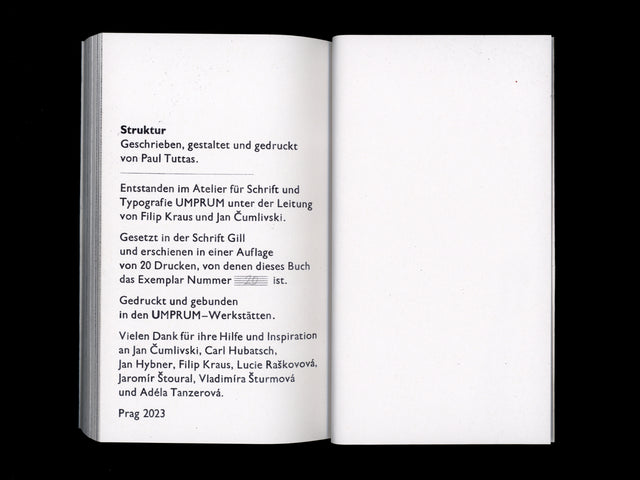 Struktur
Geschrieben, gestaltet und gedruckt von Paul Tuttas.

Entstanden im Atelier für Schrift und Typografie UMPRUM unter der Leitung von Filip Kraus und Jan Čumlivski.

Gesetzt in der Schrift Gill und erschienen in einer Auflage von 20 Drucken, von denen dieses Buch das Exemplar Nummer 20 ist.

Gedruckt und gebunden in den UMPRUM–Werkstätten.

Vielen Dank für ihre Hilfe und Inspiration an Jan Čumlivski, Carl Hubatsch, Jan Hybner, Filip Kraus, Lucie Raškovová, Jaromír Štoural, Vladimíra Šturmová und Adéla Tanzerová.

Prag 2023